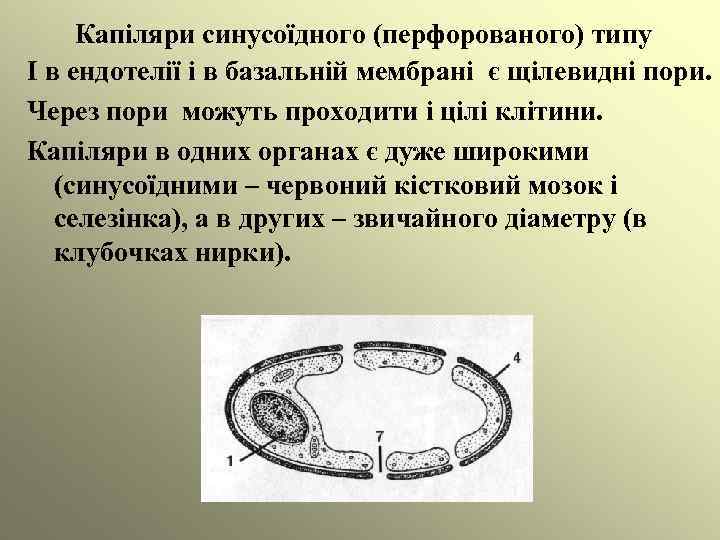 Капіляри синусоїдного (перфорованого) типу

І в ендотелії і в базальній мембрані є щілевидні пори.

Через пори можуть проходити і цілі клітини.

Капіляри в одних органах є дуже широкими (синусоїдними – червоний кістковий мозок і селезінка), а в других – звичайного діаметру (в клубочках нирки).

4

7

1